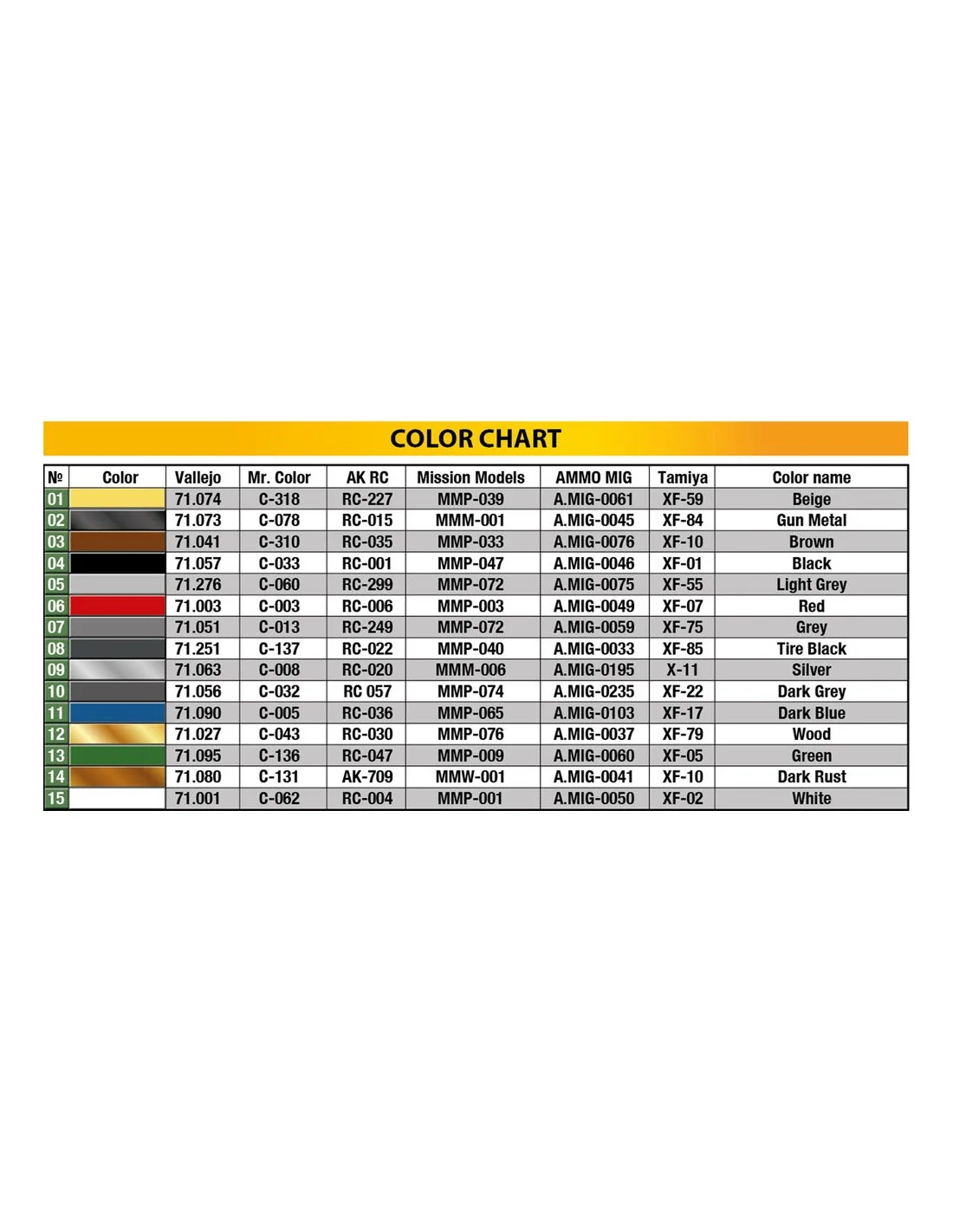 COLOR CHART

| № | Color | Vallejo | Mr. Color | AK RC | Mission Models | AMMO MIG | Tamiya | Color name |
|---|---|---|---|---|---|---|---|---|
| 01 | | 71.074 | C-318 | RC-227 | MMP-039 | A.MIG-0061 | XF-59 | Beige |
| 02 | | 71.073 | C-078 | RC-015 | MMM-001 | A.MIG-0045 | XF-84 | Gun Metal |
| 03 | | 71.041 | C-310 | RC-035 | MMP-033 | A.MIG-0076 | XF-10 | Brown |
| 04 | | 71.057 | C-033 | RC-001 | MMP-047 | A.MIG-0046 | XF-01 | Black |
| 05 | | 71.276 | C-060 | RC-299 | MMP-072 | A.MIG-0075 | XF-55 | Light Grey |
| 06 | | 71.003 | C-003 | RC-006 | MMP-003 | A.MIG-0049 | XF-07 | Red |
| 07 | | 71.051 | C-013 | RC-249 | MMP-072 | A.MIG-0059 | XF-75 | Grey |
| 08 | | 71.251 | C-137 | RC-022 | MMP-040 | A.MIG-0033 | XF-85 | Tire Black |
| 09 | | 71.063 | C-008 | RC-020 | MMM-006 | A.MIG-0195 | X-11 | Silver |
| 10 | | 71.056 | C-032 | RC 057 | MMP-074 | A.MIG-0235 | XF-22 | Dark Grey |
| 11 | | 71.090 | C-005 | RC-036 | MMP-065 | A.MIG-0103 | XF-17 | Dark Blue |
| 12 | | 71.027 | C-043 | RC-030 | MMP-076 | A.MIG-0037 | XF-79 | Wood |
| 13 | | 71.095 | C-136 | RC-047 | MMP-009 | A.MIG-0060 | XF-05 | Green |
| 14 | | 71.080 | C-131 | AK-709 | MMW-001 | A.MIG-0041 | XF-10 | Dark Rust |
| 15 | | 71.001 | C-062 | RC-004 | MMP-001 | A.MIG-0050 | XF-02 | White |